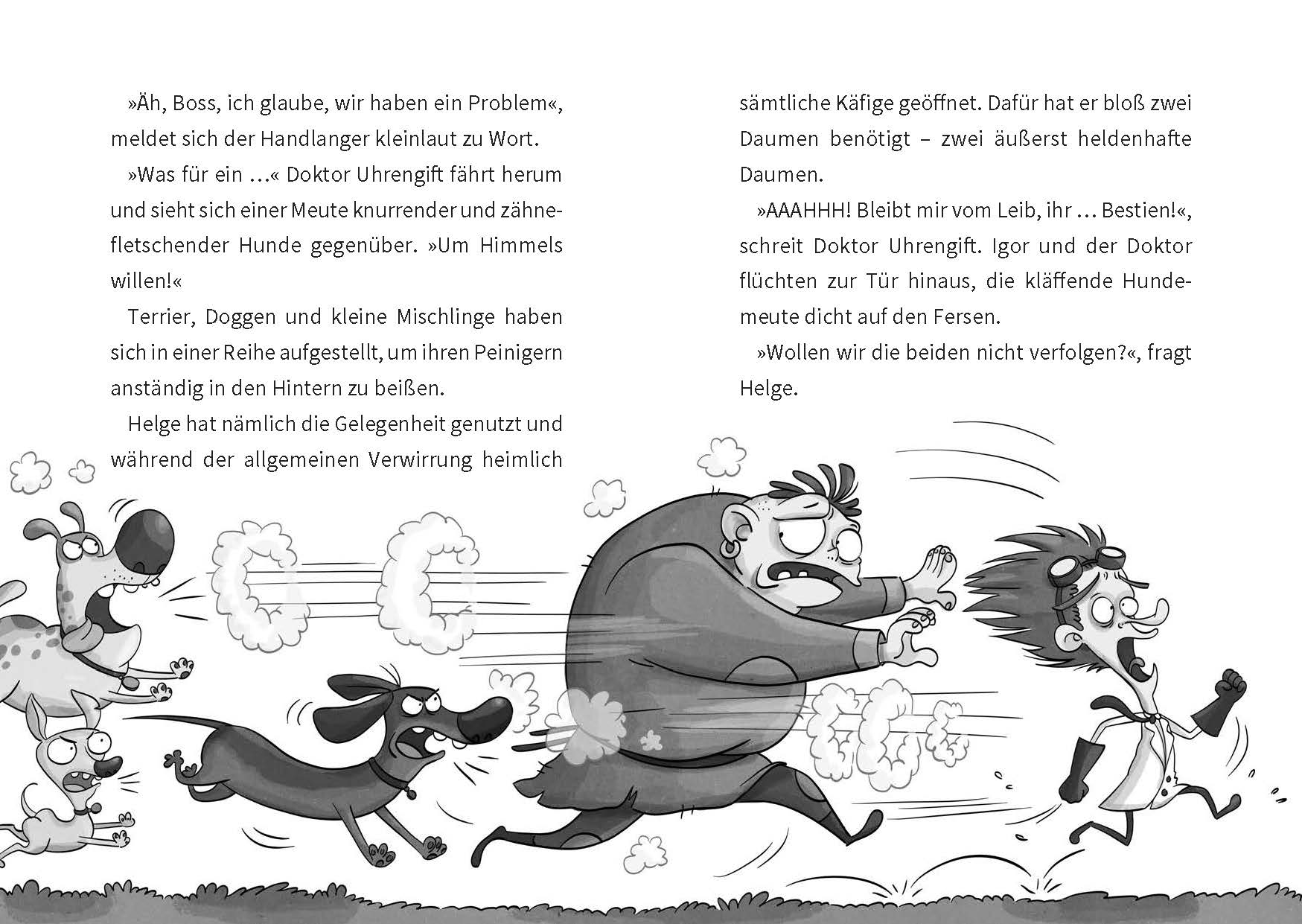 »Äh, Boss, ich glaube, wir haben ein Problem«, meldet sich der Handlanger kleinlaut zu Wort.

»Was für ein …« Doktor Uhrengift fährt herum und sieht sich einer Meute knurrender und zähnefletschender Hunde gegenüber. »Um Himmels willen!«

Terrier, Doggen und kleine Mischlinge haben sich in einer Reihe aufgestellt, um ihren Peinigern anständig in den Hintern zu beißen.

Helge hat nämlich die Gelegenheit genutzt und während der allgemeinen Verwirrung heimlich sämtliche Käfige geöffnet. Dafür hat er bloß zwei Daumen benötigt – zwei äußerst heldenhafte Daumen.

»AAAHHH! Bleibt mir vom Leib, ihr … Bestien!«, schreit Doktor Uhrengift. Igor und der Doktor flüchten zur Tür hinaus, die kläffende Hundemeute dicht auf den Fersen.

»Wollen wir die beiden nicht verfolgen?«, fragt Helge.